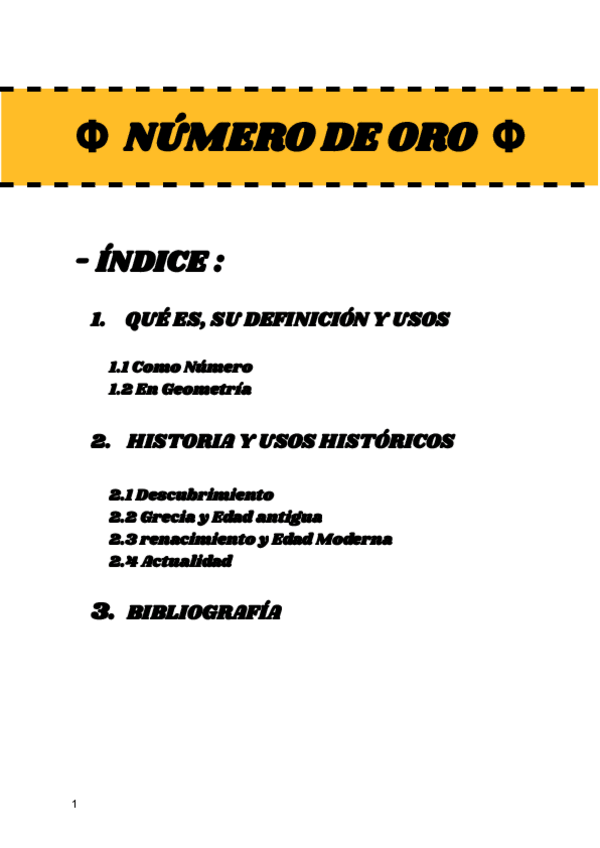 Φ NÚMERO DE ORO Φ

- ÍNDICE :

1. QUÉ ES, SU DEFINICIÓN Y USOS

1.1 Como Número
1.2 En Geometría

2. HISTORIA Y USOS HISTÓRICOS

2.1 Descubrimiento
2.2 Grecia y Edad antigua
2.3 renacimiento y Edad Moderna
2.4 Actualidad

3. BIBLIOGRAFÍA

1